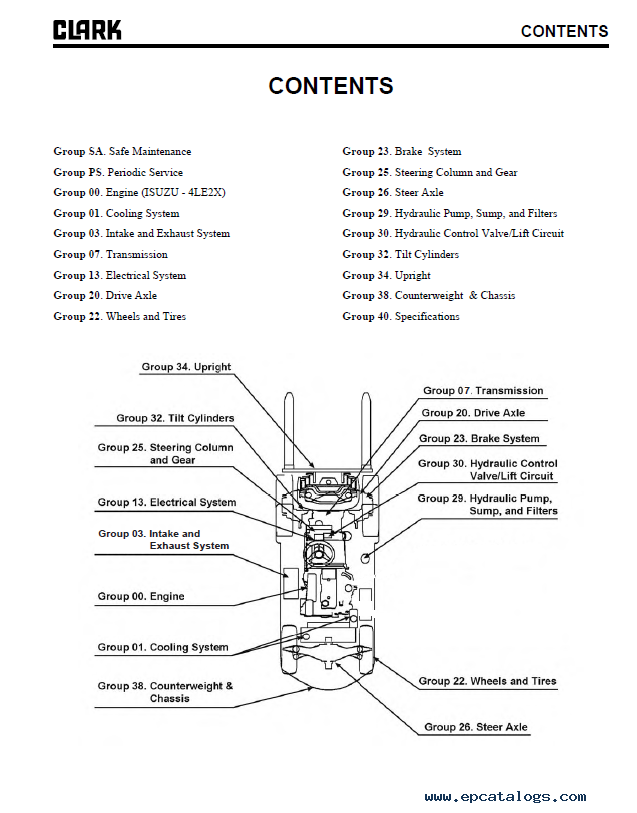 CLARK

CONTENTS

CONTENTS

Group SA. Safe Maintenance
Group PS. Periodic Service
Group 00. Engine (ISUZU - 4LE2X)
Group 01. Cooling System
Group 03. Intake and Exhaust System
Group 07. Transmission
Group 13. Electrical System
Group 20. Drive Axle
Group 22. Wheels and Tires

Group 23. Brake System
Group 25. Steering Column and Gear
Group 26. Steer Axle
Group 29. Hydraulic Pump, Sump, and Filters
Group 30. Hydraulic Control Valve/Lift Circuit
Group 32. Tilt Cylinders
Group 34. Upright
Group 38. Counterweight & Chassis
Group 40. Specifications

Group 34. Upright
Group 32. Tilt Cylinders
Group 25. Steering Column and Gear
Group 13. Electrical System
Group 03. Intake and Exhaust System
Group 00. Engine
Group 01. Cooling System
Group 38. Counterweight & Chassis
Group 07. Transmission
Group 20. Drive Axle
Group 23. Brake System
Group 30. Hydraulic Control Valve/Lift Circuit
Group 29. Hydraulic Pump, Sump, and Filters
Group 22. Wheels and Tires
Group 26. Steer Axle

www.epcatalogs.com